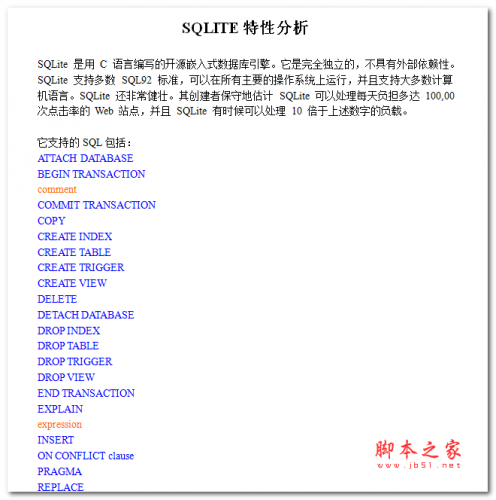 SQLITE 特性分析

SQLite 是用 C 语言编写的开源嵌入式数据库引擎。它是完全独立的，不具有外部依赖性。SQLite 支持多数 SQL92 标准，可以在所有主要的操作系统上运行，并且支持大多数计算机语言。SQLite 还非常健壮。其创建者保守地估计 SQLite 可以处理每天负担多达 100,00 次点击率的 Web 站点，并且 SQLite 有时候可以处理 10 倍于上述数字的负载。

它支持的 SQL 包括：
ATTACH DATABASE
BEGIN TRANSACTION
comment
COMMIT TRANSACTION
COPY
CREATE INDEX
CREATE TABLE
CREATE TRIGGER
CREATE VIEW
DELETE
DETACH DATABASE
DROP INDEX
DROP TABLE
DROP TRIGGER
DROP VIEW
END TRANSACTION
EXPLAIN
expression
INSERT
ON CONFLICT clause
PRAGMA
REPLACE

脚本之家
www.jb51.net